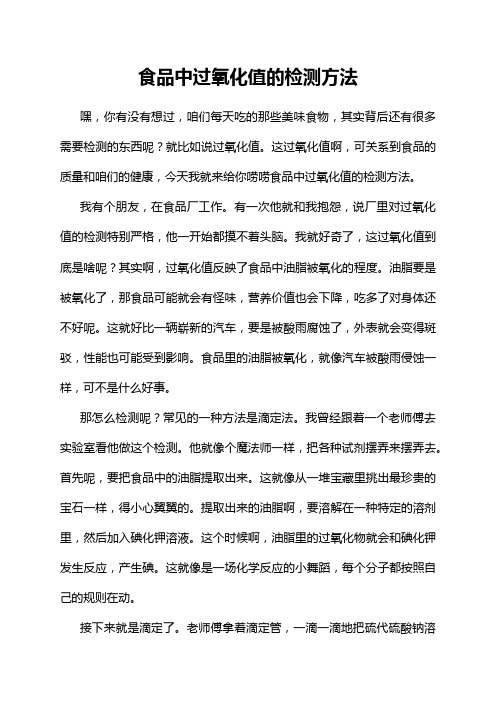 食品中过氧化值的检测方法

嘿，你有没有想过，咱们每天吃的那些美味食物，其实背后还有很多需要检测的东西呢？就比如说过氧化值。这过氧化值啊，可关系到食品的质量和咱们的健康，今天我就来给你唠唠食品中过氧化值的检测方法。

我有个朋友，在食品厂工作。有一次他就和我抱怨，说厂里对过氧化值的检测特别严格，他一开始都摸不着头脑。我就好奇了，这过氧化值到底是啥呢？其实啊，过氧化值反映了食品中油脂被氧化的程度。油脂要是被氧化了，那食品可能就会有怪味，营养价值也会下降，吃多了对身体还不好呢。这就好比一辆崭新的汽车，要是被酸雨腐蚀了，外表就会变得斑驳，性能也可能受到影响。食品里的油脂被氧化，就像汽车被酸雨侵蚀一样，可不是什么好事。

那怎么检测呢？常见的一种方法是滴定法。我曾经跟着一个老师傅去实验室看他做这个检测。他就像个魔法师一样，把各种试剂摆弄来摆弄去。首先呢，要把食品中的油脂提取出来。这就像从一堆宝藏里挑出最珍贵的宝石一样，得小心翼翼的。提取出来的油脂啊，要溶解在一种特定的溶剂里，然后加入碘化钾溶液。这个时候啊，油脂里的过氧化物就会和碘化钾发生反应，产生碘。这就像是一场化学反应的小舞蹈，每个分子都按照自己的规则在动。

接下来就是滴定了。老师傅拿着滴定管，一滴一滴地把硫代硫酸钠溶